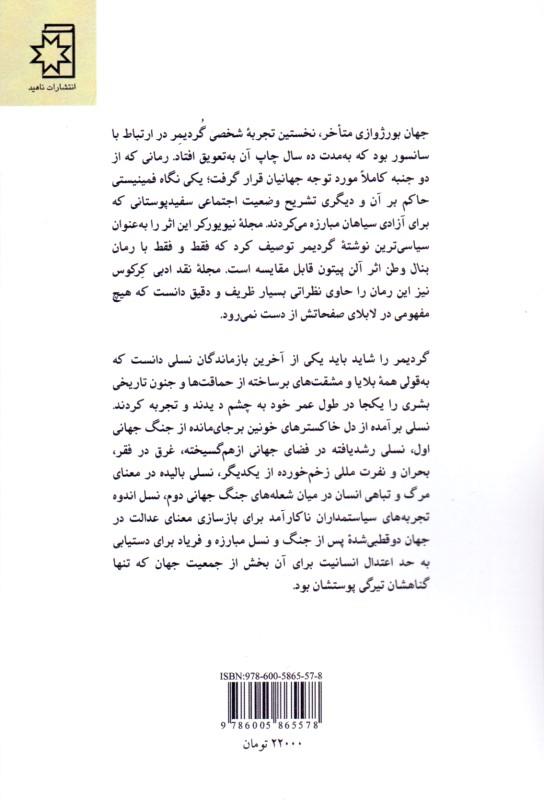 انتشارات ناهید

جهان بورژوازی متأخر، نخستین تجربهٔ شخصی گُردیمِر در ارتباط با سانسور بود که به‌مدت ده سال چاپ آن به‌تعویق افتاد. رمانی که از دو جنبه کاملاً مورد توجه جهانیان قرار گرفت؛ یکی نگاه فمینیستی حاکم بر آن و دیگری تشریح وضعیت اجتماعی سفیدپوستانی که برای آزادی سیاهان مبارزه می‌کردند. مجلهٔ نیویورکر این اثر را به‌عنوان سیاسی‌ترین نوشتهٔ گردیمر توصیف کرد که فقط و فقط با رمان بنال وطن اثر آلن پیتون قابل مقایسه است. مجلهٔ نقد ادبی کِرکوس نیز این رمان را حاوی نظراتی بسیار ظریف و دقیق دانست که هیچ مفهومی در لابلای صفحاتش از دست نمی‌رود.

گردیمر را شاید باید یکی از آخرین بازماندگان نسلی دانست که به‌قولی همهٔ بلایا و مشقت‌های برساخته از حماقت‌ها و جنون تاریخی بشری را یکجا در طول عمر خود به چشم د یدند و تجربه کردند. نسلی برآمده از دل خاکسترهای خونین برجای‌مانده از جنگ جهانی اول، نسلی رشدیافته در فضای جهانی ازهم‌گسیخته، غرق در فقر، بحران و نفرت مللی زخم‌خورده از یکدیگر، نسلی بالیده در معنای مرگ و تباهی انسان در میان شعله‌های جنگ جهانی دوم، نسل اندوه تجربه‌های سیاستمداران ناکارآمد برای بازسازی معنای عدالت در جهان دوقطبی‌شدهٔ پس از جنگ و نسل مبارزه و فریاد برای دستیابی به حد اعتدال انسانیت برای آن بخش از جمعیت جهان که تنها گناهشان تیرگی پوستشان بود.

ISBN:978-600-5865-57-8
9 786005 865578
۲۲۰۰۰ تومان